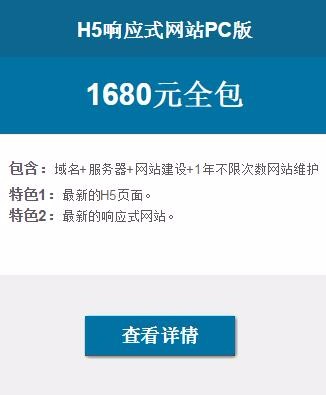 H5响应式网站PC版

1680元全包

包含：域名+服务器+网站建设+1年不限次数网站维护
特色1：最新的H5页面。
特色2：最新的响应式网站。

查看详情